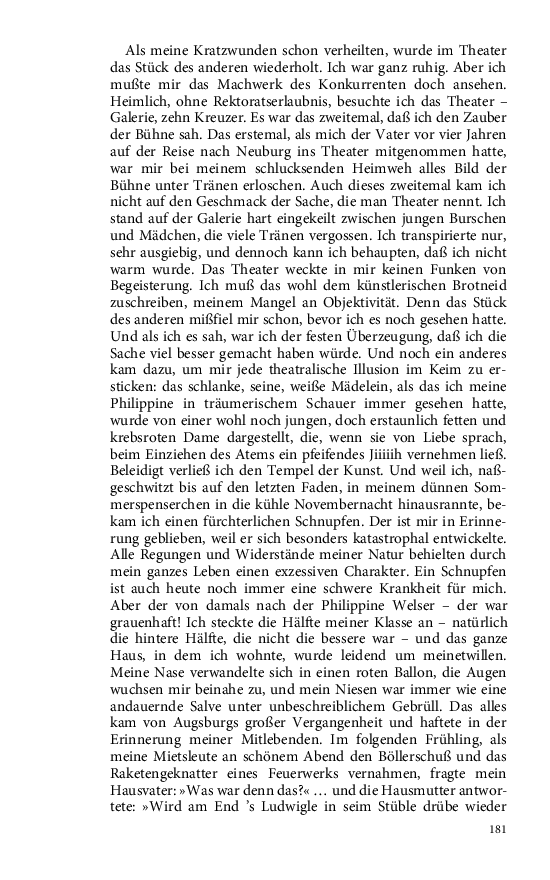 Als meine Kratzwunden schon verheilten, wurde im Theater das Stück des anderen wiederholt. Ich war ganz ruhig. Aber ich mußte mir das Machwerk des Konkurrenten doch ansehen. Heimlich, ohne Rektoratserlaubnis, besuchte ich das Theater – Galerie, zehn Kreuzer. Es war das zweitemal, daß ich den Zauber der Bühne sah. Das erstemal, als mich der Vater vor vier Jahren auf der Reise nach Neuburg ins Theater mitgenommen hatte, war mir bei meinem schlucksenden Heimweh alles Bild der Bühne unter Tränen erloschen. Auch dieses zweitemal kam ich nicht auf den Geschmack der Sache, die man Theater nennt. Ich stand auf der Galerie hart eingekeilt zwischen jungen Burschen und Mädchen, die viele Tränen vergossen. Ich transpirierte nur, sehr ausgiebig, und dennoch kann ich behaupten, daß ich nicht warm wurde. Das Theater weckte in mir keinen Funken von Begeisterung. Ich muß das wohl dem künstlerischen Brotneid zuschreiben, meinem Mangel an Objektivität. Denn das Stück des anderen mißfiel mir schon, bevor ich es noch gesehen hatte. Und als ich es sah, war ich der festen Überzeugung, daß ich die Sache viel besser gemacht haben würde. Und noch ein anderes kam dazu, um mir jede theatralische Illusion im Keim zu ersticken: das schlanke, seine, weiße Mädelein, als das ich meine Philippine in träumerischem Schauer immer gesehen hatte, wurde von einer wohl noch jungen, doch erstaunlich fetten und krebsroten Dame dargestellt, die, wenn sie von Liebe sprach, beim Einziehen des Atems ein pfeifendes Jiiiiih vernehmen ließ. Beleidigt verließ ich den Tempel der Kunst. Und weil ich, naßgeschwitzt bis auf den letzten Faden, in meinem dünnen Sommerspenserchen in die kühle Novembernacht hinausrannte, bekam ich einen fürchterlichen Schnupfen. Der ist mir in Erinnerung geblieben, weil er sich besonders katastrophal entwickelte. Alle Regungen und Widerstände meiner Natur behielten durch mein ganzes Leben einen exzessiven Charakter. Ein Schnupfen ist auch heute noch immer eine schwere Krankheit für mich. Aber der von damals nach der Philippine Welser – der war grauenhaft! Ich steckte die Hälfte meiner Klasse an – natürlich die hintere Hälfte, die nicht die bessere war – und das ganze Haus, in dem ich wohnte, wurde leidend um meinetwillen. Meine Nase verwandelte sich in einen roten Ballon, die Augen wuchsen mir beinahe zu, und mein Niesen war immer wie eine andauernde Salve unter unbeschreiblichem Gebrüll. Das alles kam von Augsburgs großer Vergangenheit und haftete in der Erinnerung meiner Mitlebenden. Im folgenden Frühling, als meine Mietsleute an schönem Abend den Böllerschuß und das Raketengeknatter eines Feuerwerks vernahmen, fragte mein Hausvater: »Was war denn das?« … und die Hausmutter antwortete: »Wird am End 's Ludwigle in seim Stüble drübe wieder

181